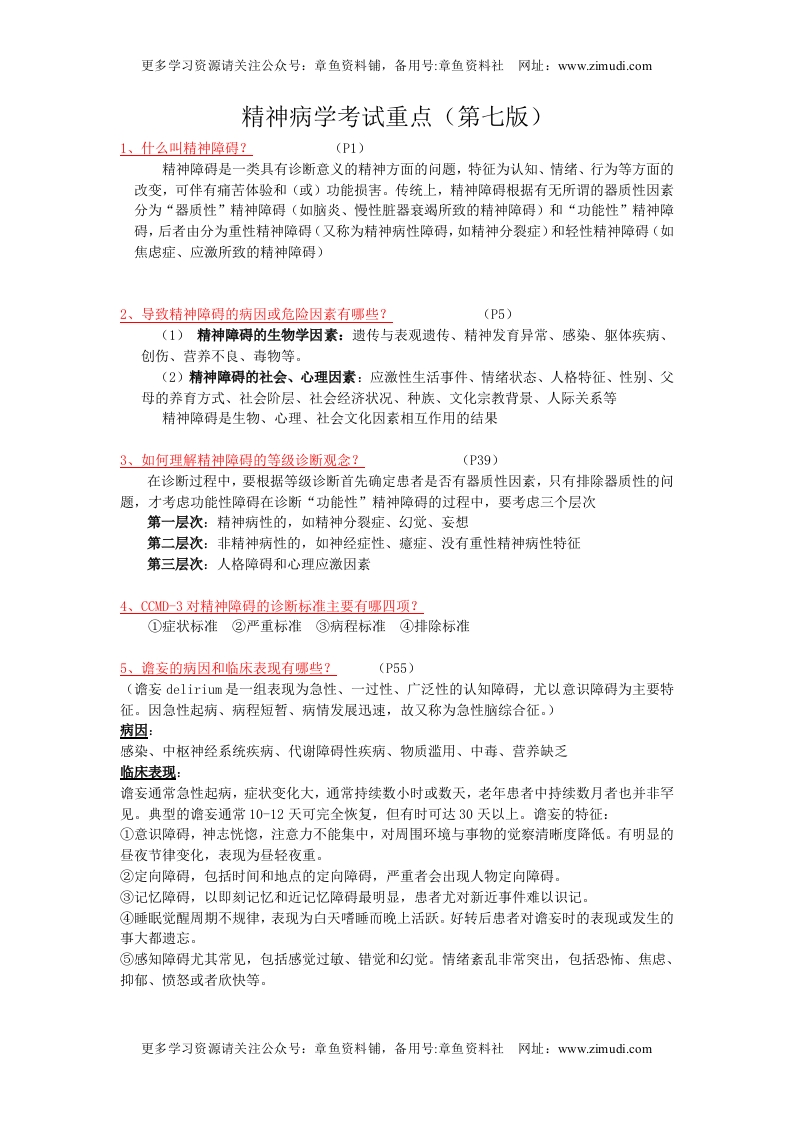 更多学习资源请关注公众号：章鱼资料铺，备用号:章鱼资料社　网址：www.zimudi.com

精神病学考试重点（第七版）

1、什么叫精神障碍？　　　　（P1）

精神障碍是一类具有诊断意义的精神方面的问题，特征为认知、情绪、行为等方面的改变，可伴有痛苦体验和（或）功能损害。传统上，精神障碍根据有无所谓的器质性因素分为“器质性”精神障碍（如脑炎、慢性脏器衰竭所致的精神障碍）和“功能性”精神障碍，后者由分为重性精神障碍（又称为精神病性障碍，如精神分裂症）和轻性精神障碍（如焦虑症、应激所致的精神障碍）

2、导致精神障碍的病因或危险因素有哪些？　　　　（P5）

（1）　精神障碍的生物学因素：遗传与表观遗传、精神发育异常、感染、躯体疾病、创伤、营养不良、毒物等。

（2）精神障碍的社会、心理因素：应激性生活事件、情绪状态、人格特征、性别、父母的养育方式、社会阶层、社会经济状况、种族、文化宗教背景、人际关系等

精神障碍是生物、心理、社会文化因素相互作用的结果

3、如何理解精神障碍的等级诊断观念？　　　（P39）

在诊断过程中，要根据等级诊断首先确定患者是否有器质性因素，只有排除器质性的问题，才考虑功能性障碍在诊断“功能性”精神障碍的过程中，要考虑三个层次

第一层次：精神病性的，如精神分裂症、幻觉、妄想

第二层次：非精神病性的，如神经症性、癔症、没有重性精神病性特征

第三层次：人格障碍和心理应激因素

4、CCMD-3 对精神障碍的诊断标准主要有哪四项？

①症状标准　②严重标准　③病程标准　④排除标准

5、谵妄的病因和临床表现有哪些？　　　（P55）

（谵妄 delirium 是一组表现为急性、一过性、广泛性的认知障碍，尤以意识障碍为主要特征。因急性起病、病程短暂、病情发展迅速，故又称为急性脑综合征。）

病因：

感染、中枢神经系统疾病、代谢障碍性疾病、物质滥用、中毒、营养缺乏

临床表现：

谵妄通常急性起病，症状变化大，通常持续数小时或数天，老年患者中持续数月者也并非罕见。典型的谵妄通常 10-12 天可完全恢复，但有时可达 30 天以上。谵妄的特征：

①意识障碍，神志恍惚，注意力不能集中，对周围环境与事物的觉察清晰度降低。有明显的昼夜节律变化，表现为昼轻夜重。

②定向障碍，包括时间和地点的定向障碍，严重者会出现人物定向障碍。

③记忆障碍，以即刻记忆和近记忆障碍最明显，患者尤对新近事件难以识记。

④睡眠觉醒周期不规律，表现为白天嗜睡而晚上活跃。好转后患者对谵妄时的表现或发生的事大都遗忘。

⑤感知障碍尤其常见，包括感觉过敏、错觉和幻觉。情绪紊乱非常突出，包括恐怖、焦虑、抑郁、愤怒或者欣快等。

更多学习资源请关注公众号：章鱼资料铺，备用号:章鱼资料社　网址：www.zimudi.com